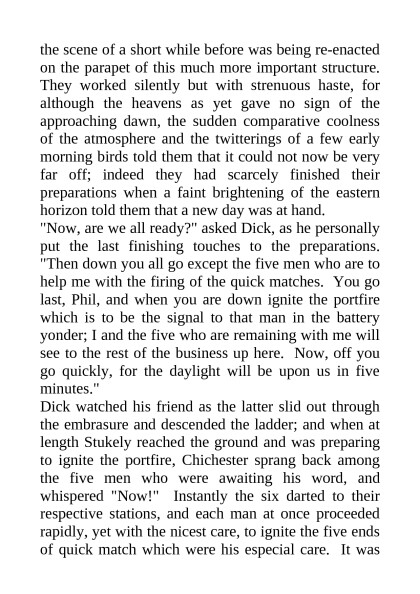 the scene of a short while before was being re-enacted on the parapet of this much more important structure. They worked silently but with strenuous haste, for although the heavens as yet gave no sign of the approaching dawn, the sudden comparative coolness of the atmosphere and the twitterings of a few early morning birds told them that it could not now be very far off; indeed they had scarcely finished their preparations when a faint brightening of the eastern horizon told them that a new day was at hand.
"Now, are we all ready?" asked Dick, as he personally put the last finishing touches to the preparations. "Then down you all go except the five men who are to help me with the firing of the quick matches. You go last, Phil, and when you are down ignite the portfire which is to be the signal to that man in the battery yonder; I and the five who are remaining with me will see to the rest of the business up here. Now, off you go quickly, for the daylight will be upon us in five minutes."
Dick watched his friend as the latter slid out through the embrasure and descended the ladder; and when at length Stukely reached the ground and was preparing to ignite the portfire, Chichester sprang back among the five men who were awaiting his word, and whispered "Now!" Instantly the six darted to their respective stations, and each man at once proceeded rapidly, yet with the nicest care, to ignite the five ends of quick match which were his especial care. It was